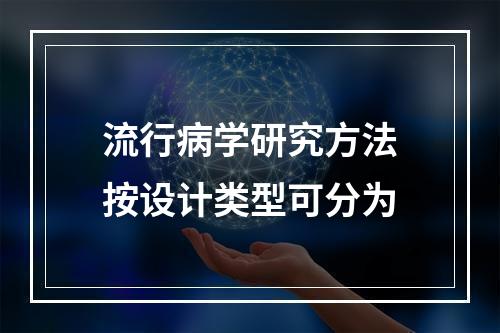 流行病学研究方法
按设计类型可分为